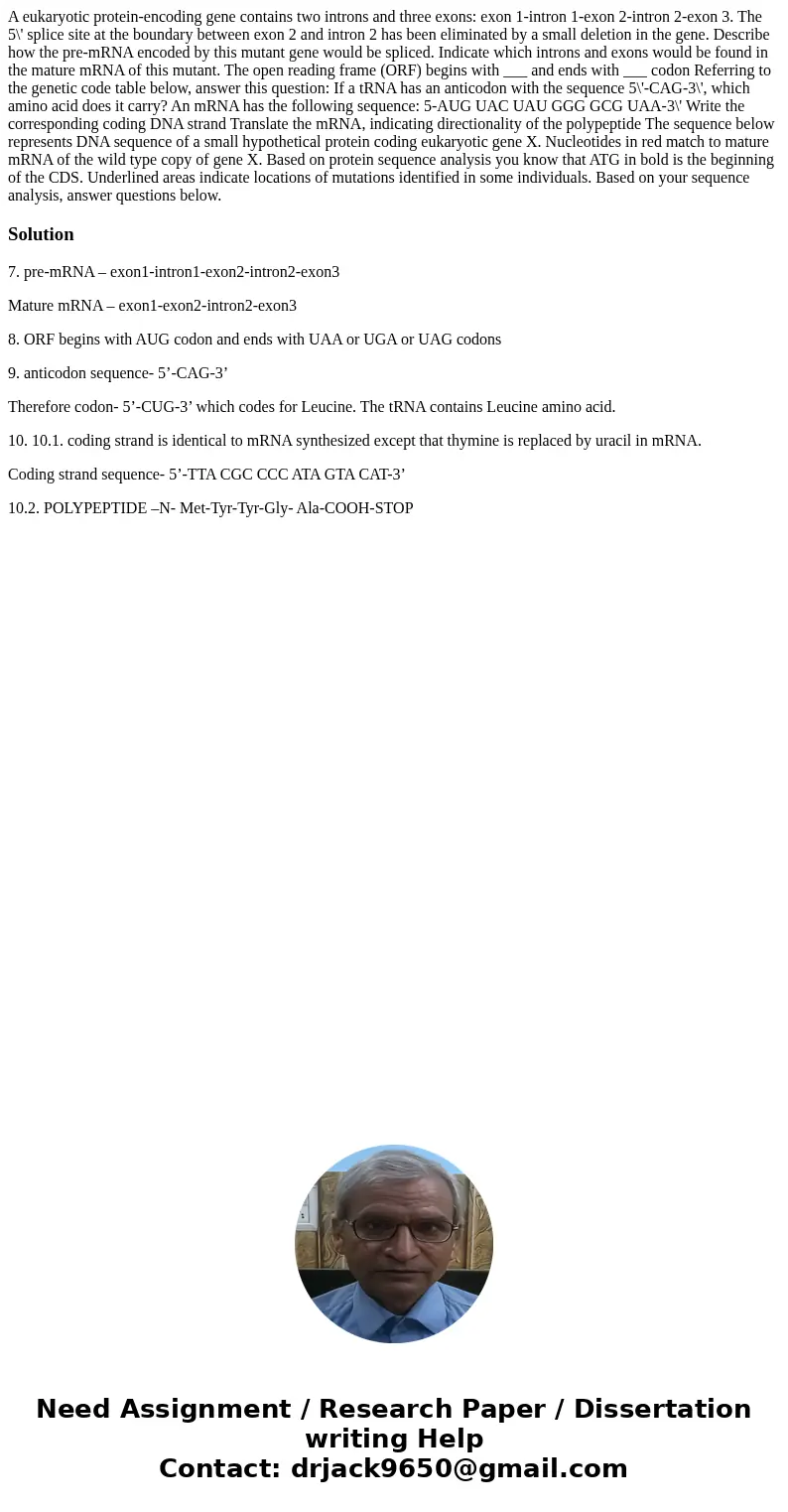 A eukaryotic protein-encoding gene contains two introns and three exons: exon 1-intron 1-exon 2-intron 2-exon 3. The 5\' splice site at the boundary between exon 2 and intron 2 has been eliminated by a small deletion in the gene. Describe how the pre-mRNA encoded by this mutant gene would be spliced. Indicate which introns and exons would be found in the mature mRNA of this mutant. The open reading frame (ORF) begins with ___ and ends with ___ codon Referring to the genetic code table below, answer this question: If a tRNA has an anticodon with the sequence 5\'-CAG-3\', which amino acid does it carry? An mRNA has the following sequence: 5-AUG UAC UAU GGG GCG UAA-3\' Write the corresponding coding DNA strand Translate the mRNA, indicating directionality of the polypeptide The sequence below represents DNA sequence of a small hypothetical protein coding eukaryotic gene X. Nucleotides in red match to mature mRNA of the wild type copy of gene X. Based on protein sequence analysis you know that ATG in bold is the beginning of the CDS. Underlined areas indicate locations of mutations identified in some individuals. Based on your sequence analysis, answer questions below.

Solution

7. pre-mRNA – exon1-intron1-exon2-intron2-exon3

Mature mRNA – exon1-exon2-intron2-exon3

8. ORF begins with AUG codon and ends with UAA or UGA or UAG codons

9. anticodon sequence- 5’-CAG-3’

Therefore codon- 5’-CUG-3’ which codes for Leucine. The tRNA contains Leucine amino acid.

10. 10.1. coding strand is identical to mRNA synthesized except that thymine is replaced by uracil in mRNA.

Coding strand sequence- 5’-TTA CGC CCC ATA GTA CAT-3’

10.2. POLYPEPTIDE –N- Met-Tyr-Tyr-Gly- Ala-COOH-STOP

Need Assignment / Research Paper / Dissertation writing Help
Contact: drjack9650@gmail.com